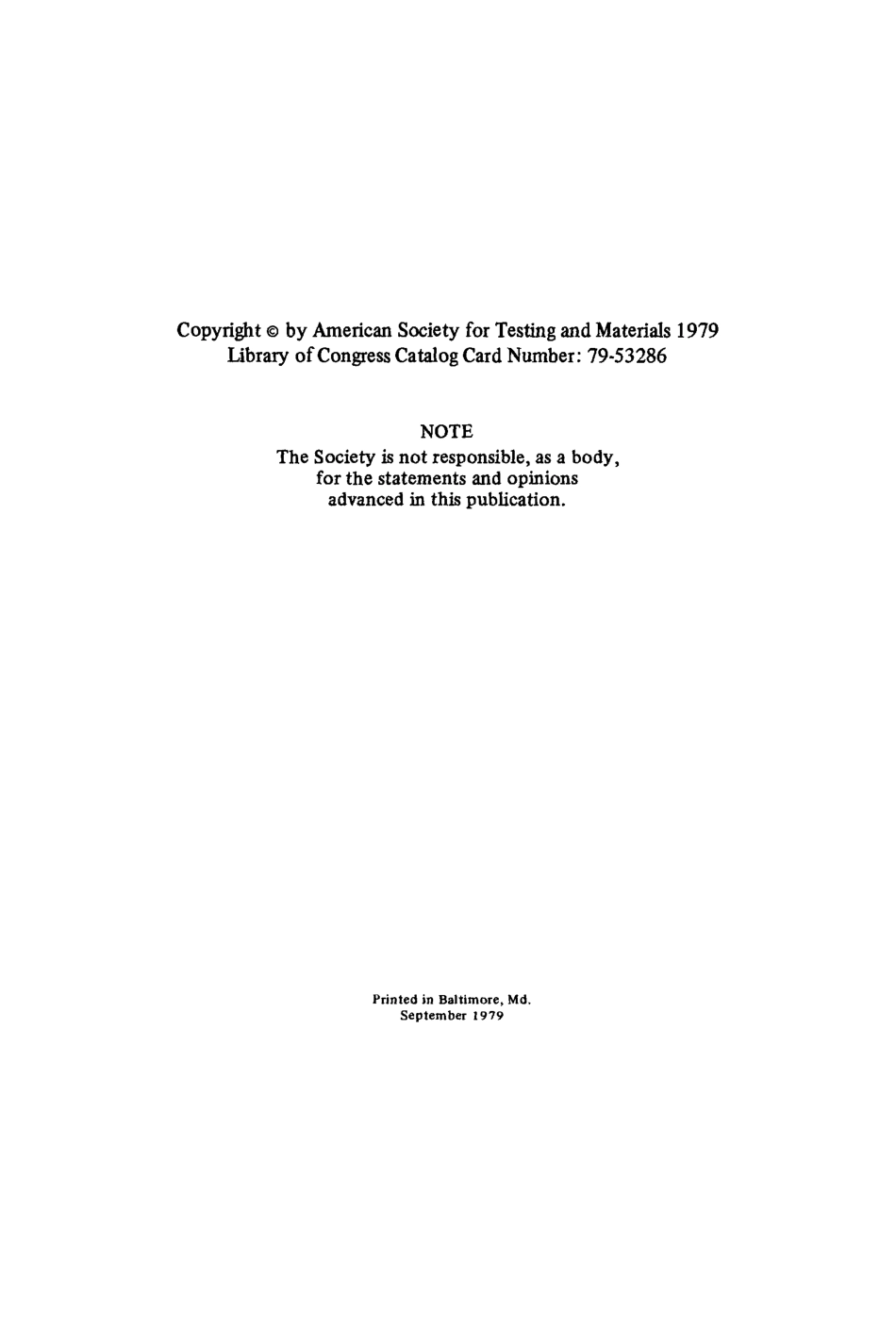 Copyright © by American Society for Testing and Materials 1979
Library of Congress Catalog Card Number: 79-53286

NOTE
The Society is not responsible, as a body, for the statements and opinions advanced in this publication.

Printed in Baltimore, Md.
September 1979